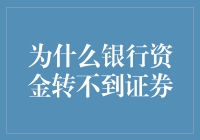 为什么银行资金转不到证券